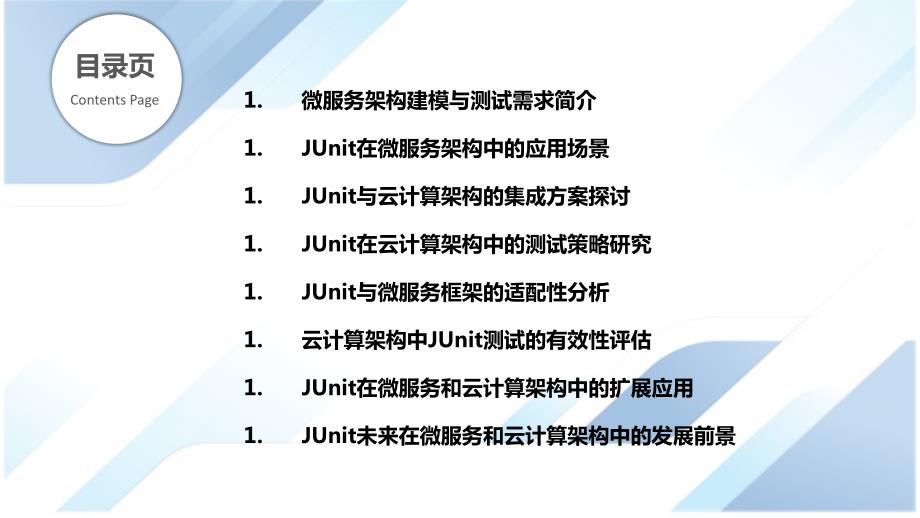 目录页
Contents Page

1. 微服务架构建模与测试需求简介

1. JUnit在微服务架构中的应用场景

1. JUnit与云计算架构的集成方案探讨

1. JUnit在云计算架构中的测试策略研究

1. JUnit与微服务框架的适配性分析

1. 云计算架构中JUnit测试的有效性评估

1. JUnit在微服务和云计算架构中的扩展应用

1. JUnit未来在微服务和云计算架构中的发展前景